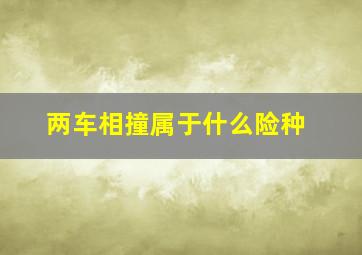 两车相撞属于什么险种